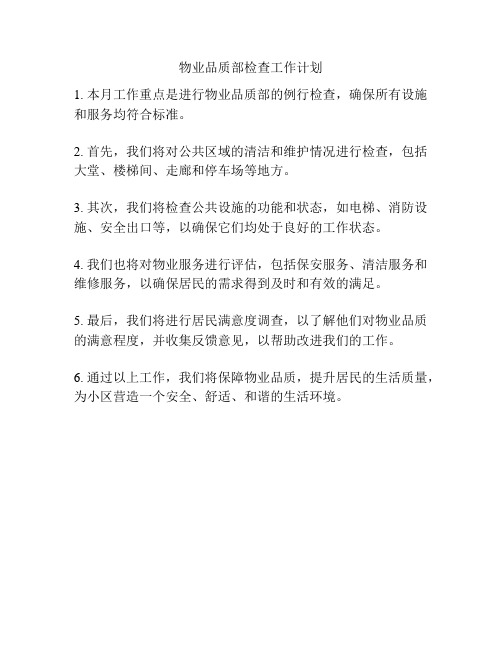 物业品质部检查工作计划

1. 本月工作重点是进行物业品质部的例行检查，确保所有设施和服务均符合标准。

2. 首先，我们将对公共区域的清洁和维护情况进行检查，包括大堂、楼梯间、走廊和停车场等地方。

3. 其次，我们将检查公共设施的功能和状态，如电梯、消防设施、安全出口等，以确保它们均处于良好的工作状态。

4. 我们也将对物业服务进行评估，包括保安服务、清洁服务和维修服务，以确保居民的需求得到及时和有效的满足。

5. 最后，我们将进行居民满意度调查，以了解他们对物业品质的满意程度，并收集反馈意见，以帮助改进我们的工作。

6. 通过以上工作，我们将保障物业品质，提升居民的生活质量，为小区营造一个安全、舒适、和谐的生活环境。